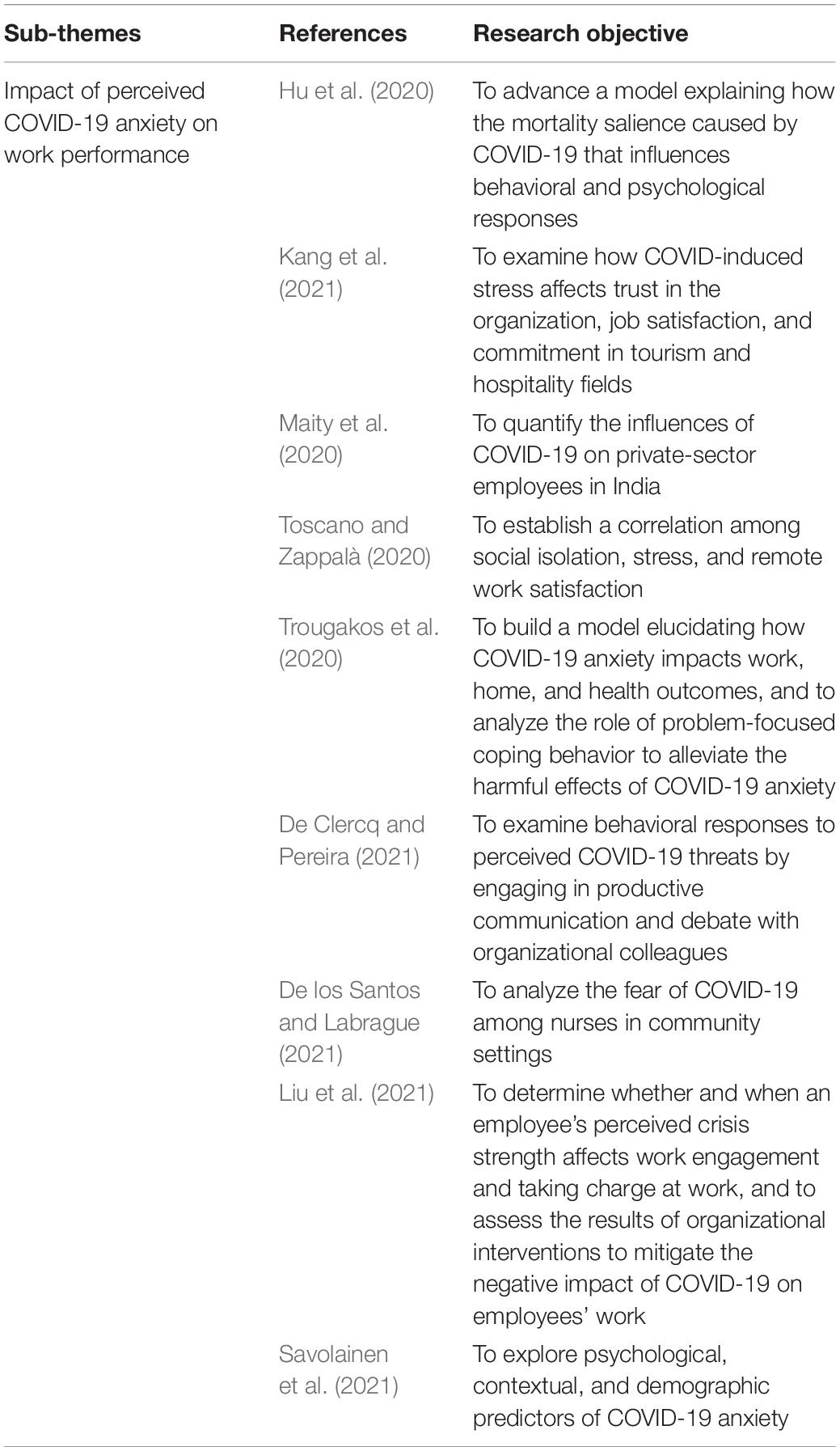 | Sub-themes | References | Research objective |
|---|---|---|
| Impact of perceived COVID-19 anxiety on work performance | Hu et al. (2020) | To advance a model explaining how the mortality salience caused by COVID-19 that influences behavioral and psychological responses |
| | Kang et al. (2021) | To examine how COVID-induced stress affects trust in the organization, job satisfaction, and commitment in tourism and hospitality fields |
| | Maity et al. (2020) | To quantify the influences of COVID-19 on private-sector employees in India |
| | Toscano and Zappalà (2020) | To establish a correlation among social isolation, stress, and remote work satisfaction |
| | Trougakos et al. (2020) | To build a model elucidating how COVID-19 anxiety impacts work, home, and health outcomes, and to analyze the role of problem-focused coping behavior to alleviate the harmful effects of COVID-19 anxiety |
| | De Clercq and Pereira (2021) | To examine behavioral responses to perceived COVID-19 threats by engaging in productive communication and debate with organizational colleagues |
| | De los Santos and Labrague (2021) | To analyze the fear of COVID-19 among nurses in community settings |
| | Liu et al. (2021) | To determine whether and when an employee's perceived crisis strength affects work engagement and taking charge at work, and to assess the results of organizational interventions to mitigate the negative impact of COVID-19 on employees' work |
| | Savolainen et al. (2021) | To explore psychological, contextual, and demographic predictors of COVID-19 anxiety |